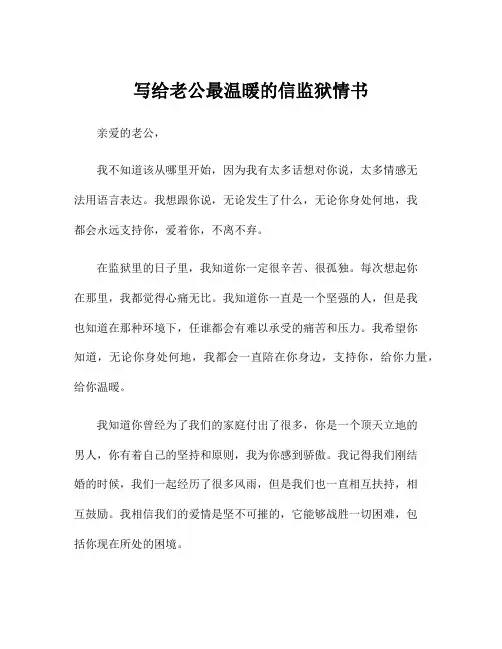 写给老公最温暖的信监狱情书

亲爱的老公，

我不知道该从哪里开始，因为我有太多话想对你说，太多情感无法用语言表达。我想跟你说，无论发生了什么，无论你身处何地，我都会永远支持你，爱着你，不离不弃。

在监狱里的日子里，我知道你一定很辛苦、很孤独。每次想起你在那里，我都觉得心痛无比。我知道你一直是一个坚强的人，但是我也知道在那种环境下，任谁都会有难以承受的痛苦和压力。我希望你知道，无论你身处何地，我都会一直陪在你身边，支持你，给你力量，给你温暖。

我知道你曾经为了我们的家庭付出了很多，你是一个顶天立地的男人，你有着自己的坚持和原则，我为你感到骄傲。我记得我们刚结婚的时候，我们一起经历了很多风雨，但是我们也一直相互扶持，相互鼓励。我相信我们的爱情是坚不可摧的，它能够战胜一切困难，包括你现在所处的困境。